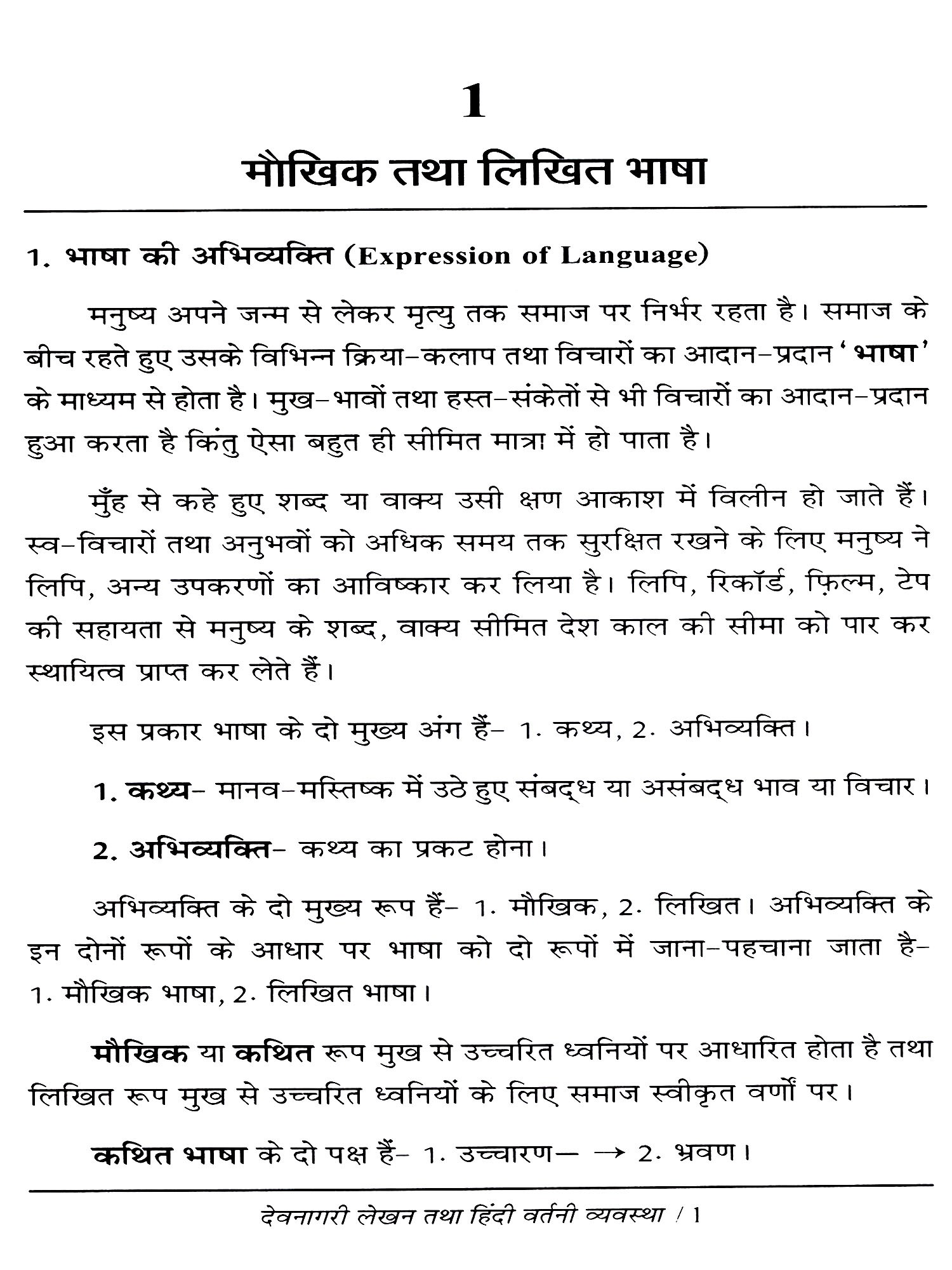 1

मौखिक तथा लिखित भाषा

1. भाषा की अभिव्यक्ति (Expression of Language)

मनुष्य अपने जन्म से लेकर मृत्यु तक समाज पर निर्भर रहता है। समाज के बीच रहते हुए उसके विभिन्न क्रिया-कलाप तथा विचारों का आदान-प्रदान 'भाषा' के माध्यम से होता है। मुख-भावों तथा हस्त-संकेतों से भी विचारों का आदान-प्रदान हुआ करता है किंतु ऐसा बहुत ही सीमित मात्रा में हो पाता है।

मुँह से कहे हुए शब्द या वाक्य उसी क्षण आकाश में विलीन हो जाते हैं। स्व-विचारों तथा अनुभवों को अधिक समय तक सुरक्षित रखने के लिए मनुष्य ने लिपि, अन्य उपकरणों का आविष्कार कर लिया है। लिपि, रिकॉर्ड, फ़िल्म, टेप की सहायता से मनुष्य के शब्द, वाक्य सीमित देश काल की सीमा को पार कर स्थायित्व प्राप्त कर लेते हैं।

इस प्रकार भाषा के दो मुख्य अंग हैं- 1. कथ्य, 2. अभिव्यक्ति।

1. कथ्य- मानव-मस्तिष्क में उठे हुए संबद्ध या असंबद्ध भाव या विचार।

2. अभिव्यक्ति- कथ्य का प्रकट होना।

अभिव्यक्ति के दो मुख्य रूप हैं- 1. मौखिक, 2. लिखित। अभिव्यक्ति के इन दोनों रूपों के आधार पर भाषा को दो रूपों में जाना-पहचाना जाता है- 1. मौखिक भाषा, 2. लिखित भाषा।

मौखिक या कथित रूप मुख से उच्चरित ध्वनियों पर आधारित होता है तथा लिखित रूप मुख से उच्चरित ध्वनियों के लिए समाज स्वीकृत वर्णों पर।

कथित भाषा के दो पक्ष हैं- 1. उच्चारण— → 2. श्रवण।

देवनागरी लेखन तथा हिंदी वर्तनी व्यवस्था / 1